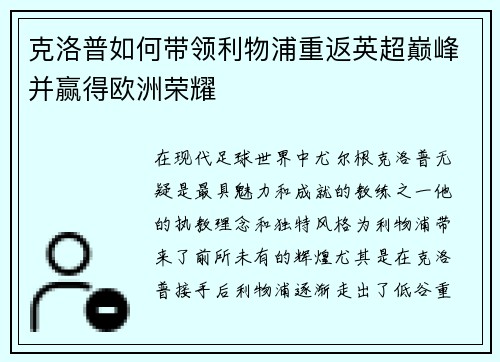 克洛普如何带领利物浦重返英超巅峰并赢得欧洲荣耀

在现代足球世界中尤尔根克洛普无疑是最具魅力和成就的教练之一他的执教理念和独特风格为利物浦带来了前所未有的辉煌尤其是在克洛普接手后利物浦逐渐走出了低谷重